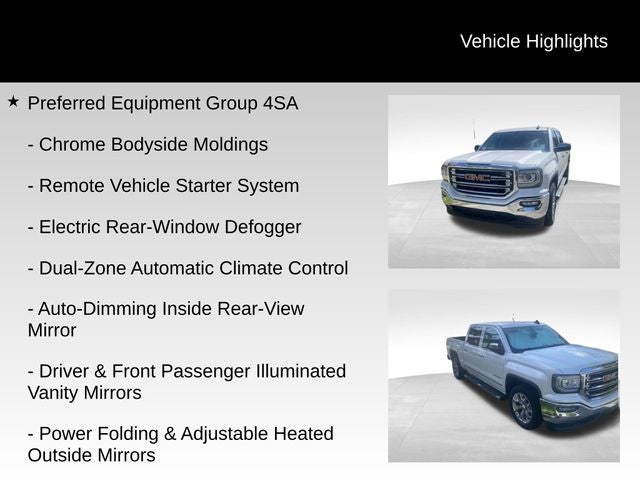 Vehicle Highlights

★ Preferred Equipment Group 4SA

- Chrome Bodyside Moldings

- Remote Vehicle Starter System

- Electric Rear-Window Defogger

- Dual-Zone Automatic Climate Control

- Auto-Dimming Inside Rear-View Mirror

- Driver & Front Passenger Illuminated Vanity Mirrors

- Power Folding & Adjustable Heated Outside Mirrors

GMC

GMC